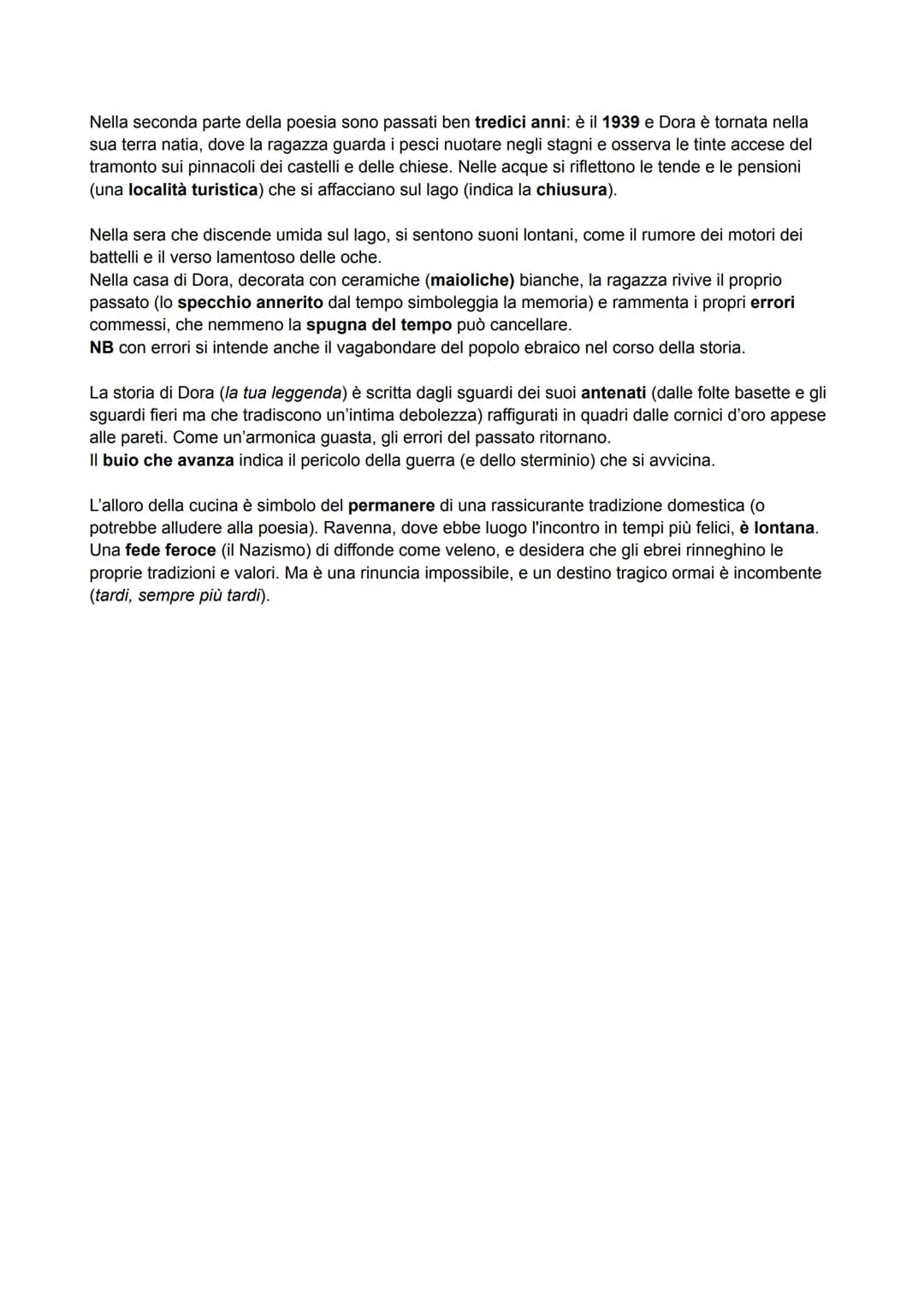 Nella seconda parte della poesia sono passati ben tredici anni: è il 1939 e Dora è tornata nella sua terra natia, dove la ragazza guarda i pesci nuotare negli stagni e osserva le tinte accese del tramonto sui pinnacoli dei castelli e delle chiese. Nelle acque si riflettono le tende e le pensioni (una località turistica) che si affacciano sul lago (indica la chiusura).

Nella sera che discende umida sul lago, si sentono suoni lontani, come il rumore dei motori dei battelli e il verso lamentoso delle oche.
Nella casa di Dora, decorata con ceramiche (maioliche) bianche, la ragazza rivive il proprio passato (lo specchio annerito dal tempo simboleggia la memoria) e rammenta i propri errori commessi, che nemmeno la spugna del tempo può cancellare.
NB con errori si intende anche il vagabondare del popolo ebraico nel corso della storia.

La storia di Dora (la tua leggenda) è scritta dagli sguardi dei suoi antenati (dalle folte basette e gli sguardi fieri ma che tradiscono un'intima debolezza) raffigurati in quadri dalle cornici d'oro appese alle pareti. Come un'armonica guasta, gli errori del passato ritornano.
Il buio che avanza indica il pericolo della guerra (e dello sterminio) che si avvicina.

L'alloro della cucina è simbolo del permanere di una rassicurante tradizione domestica (o potrebbe alludere alla poesia). Ravenna, dove ebbe luogo l'incontro in tempi più felici, è lontana. Una fede feroce (il Nazismo) di diffonde come veleno, e desidera che gli ebrei rinneghino le proprie tradizioni e valori. Ma è una rinuncia impossibile, e un destino tragico ormai è incombente (tardi, sempre più tardi).